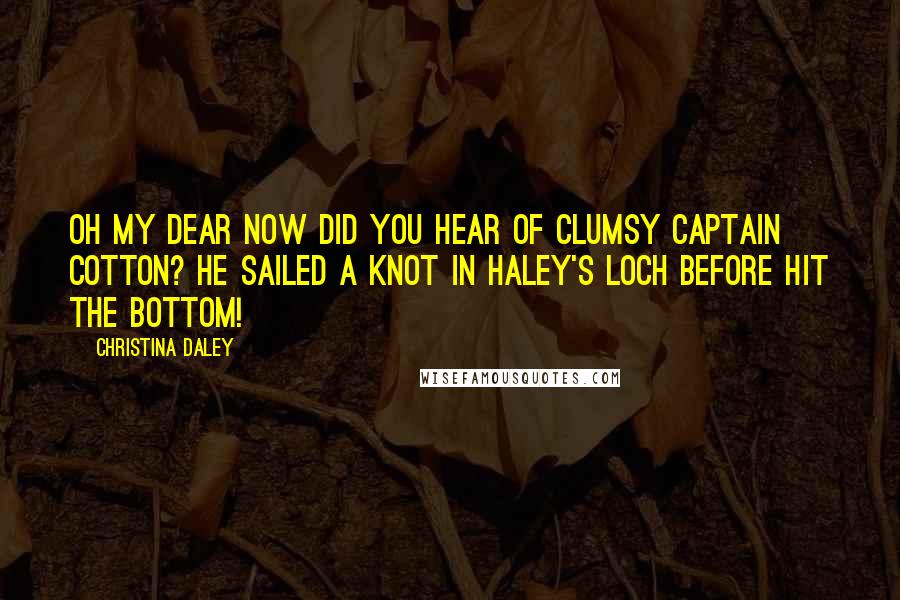 OH MY DEAR NOW DID YOU HEAR OF CLUMSY CAPTAIN COTTON? HE SAILED A KNOT IN HALEY'S LOCH BEFORE HIT THE BOTTOM!

CHRISTINA DALEY

WISEFAMOUSQUOTES.COM